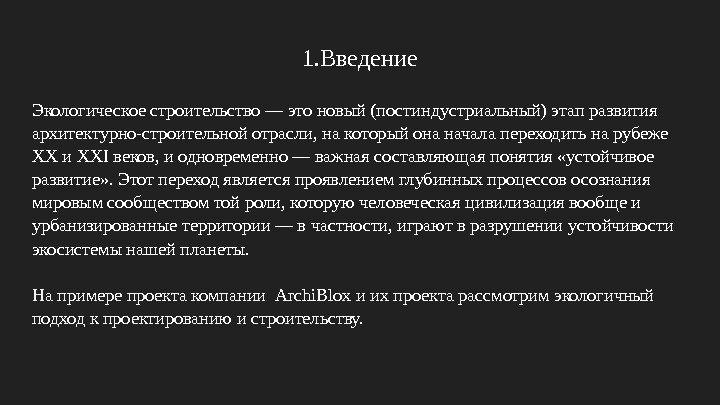 1.Введение

Экологическое строительство — это новый (постиндустриальный) этап развития архитектурно-строительной отрасли, на который она начала переходить на рубеже XX и XXI веков, и одновременно — важная составляющая понятия «устойчивое развитие». Этот переход является проявлением глубинных процессов осознания мировым сообществом той роли, которую человеческая цивилизация вообще и урбанизированные территории — в частности, играют в разрушении устойчивости экосистемы нашей планеты.

На примере проекта компании ArchiBlox и их проекта рассмотрим экологичный подход к проектированию и строительству.